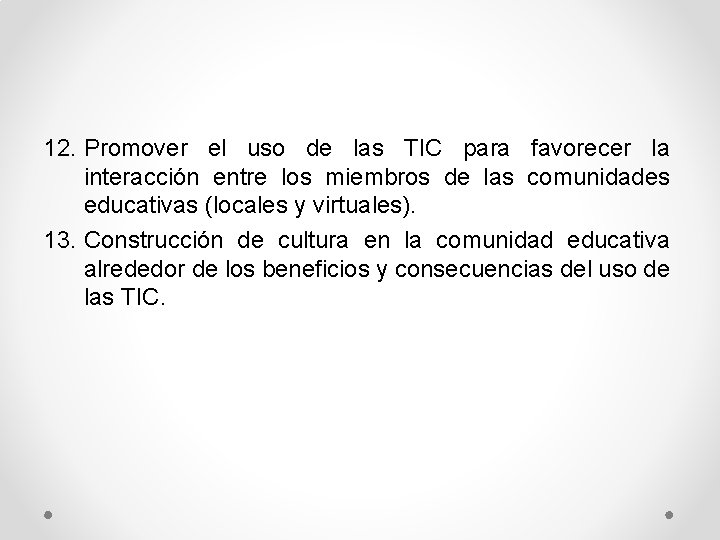 12. Promover el uso de las TIC para favorecer la interacción entre los miembros de las comunidades educativas (locales y virtuales).

13. Construcción de cultura en la comunidad educativa alrededor de los beneficios y consecuencias del uso de las TIC.